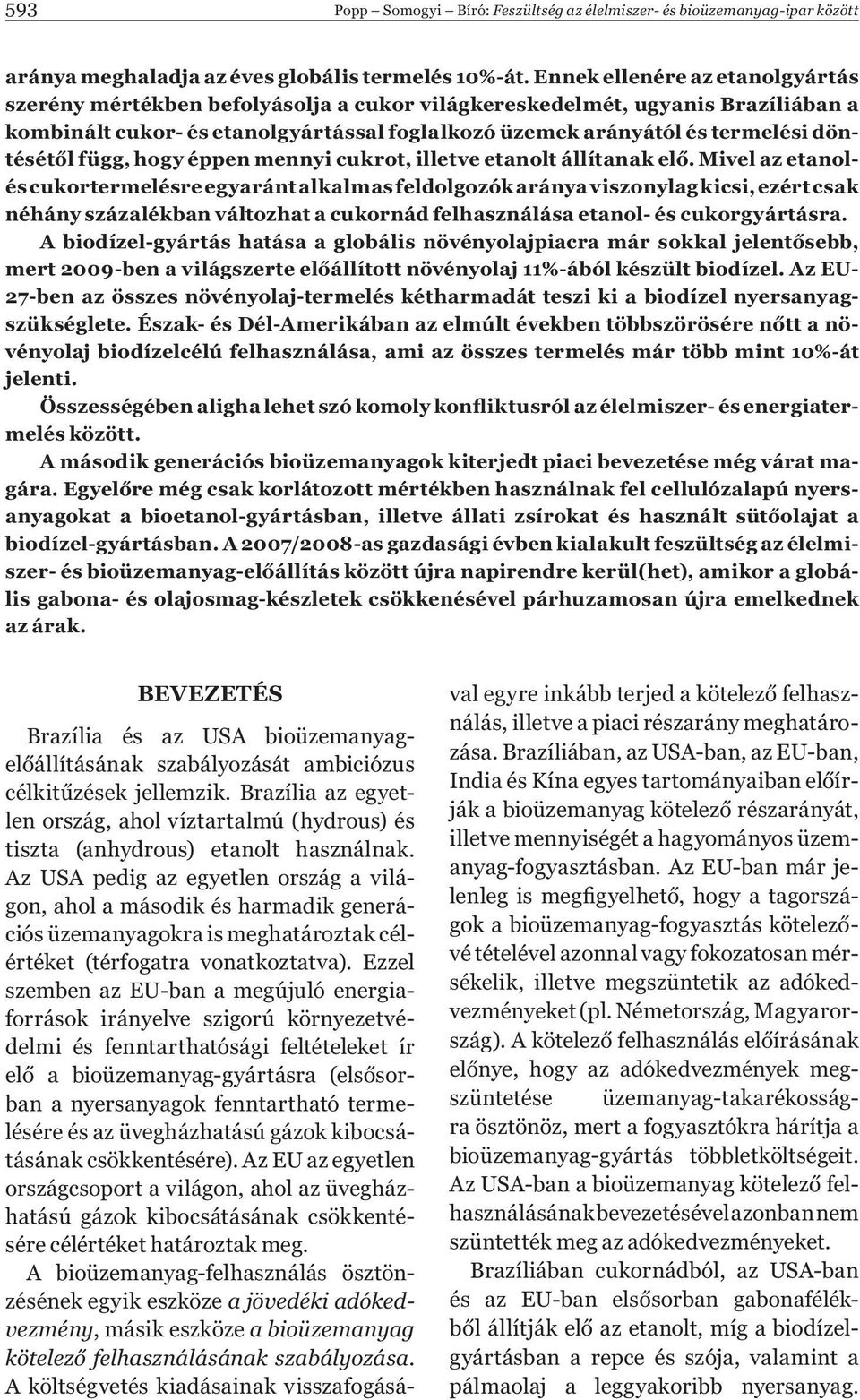 593 Popp – Somogyi – Bíró: Feszültség az élelmiszer- és bioüzemanyag-ipar között

aránya meghaladja az éves globális termelés 10%-át. Ennek ellenére az etanolgyártás szerény mértékben befolyásolja a cukor világkereskedelmét, ugyanis Brazíliában a kombinált cukor- és etanolgyártással foglalkozó üzemek arányától és termelési döntésétől függ, hogy éppen mennyi cukrot, illetve etanolt állítanak elő. Mivel az etanol- és cukortermelésre egyaránt alkalmas feldolgozók aránya viszonylag kicsi, ezért csak néhány százalékban változhat a cukornád felhasználása etanol- és cukorgyártásra. A biodízel-gyártás hatása a globális növényolajpiacra már sokkal jelentősebb, mert 2009-ben a világszerte előállított növényolaj 11%-ából készült biodízel. Az EU-27-ben az összes növényolaj-termelés kétharmadát teszi ki a biodízel nyersanyagszükséglete. Észak- és Dél-Amerikában az elmúlt években többszörösére nőtt a növényolaj biodízelcélú felhasználása, ami az összes termelés már több mint 10%-át jelenti.

Összességében aligha lehet szó komoly konfliktusról az élelmiszer- és energiatermelés között.

A második generációs bioüzemanyagok kiterjedt piaci bevezetése még várat magára. Egyelőre még csak korlátozott mértékben használnak fel cellulózalapú nyersanyagokat a bioetanol-gyártásban, illetve állati zsírokat és használt sütőolajat a biodízel-gyártásban. A 2007/2008-as gazdasági évben kialakult feszültség az élelmiszer- és bioüzemanyag-előállítás között újra napirendre kerül(het), amikor a globális gabona- és olajosmag-készletek csökkenésével párhuzamosan újra emelkednek az árak.

BEVEZETÉS

Brazília és az USA bioüzemanyag-előállításának szabályozását ambiciózus célkitűzések jellemzik. Brazília az egyetlen ország, ahol víztartalmú (hydrous) és tiszta (anhydrous) etanolt használnak. Az USA pedig az egyetlen ország a világon, ahol a második és harmadik generációs üzemanyagokra is meghatároztak célértéket (térfogatra vonatkoztatva). Ezzel szemben az EU-ban a megújuló energiaforrások irányelve szigorú környezetvédelmi és fenntarthatósági feltételeket ír elő a bioüzemanyag-gyártásra (elsősorban a nyersanyagok fenntartható termelésére és az üvegházhatású gázok kibocsátásának csökkentésére). Az EU az egyetlen országcsoport a világon, ahol az üvegházhatású gázok kibocsátásának csökkentésére célértéket határoztak meg.

A bioüzemanyag-felhasználás ösztönzésének egyik eszköze a jövedéki adókedvezmény, másik eszköze a bioüzemanyag kötelező felhasználásának szabályozása. A költségvetés kiadásainak visszafogásával egyre inkább terjed a kötelező felhasználás, illetve a piaci részarány meghatározása. Brazíliában, az USA-ban, az EU-ban, India és Kína egyes tartományaiban előírják a bioüzemanyag kötelező részarányát, illetve mennyiségét a hagyományos üzemanyag-fogyasztásban. Az EU-ban már jelenleg is megfigyelhető, hogy a tagországok a bioüzemanyag-fogyasztás kötelezővé tételével azonnal vagy fokozatosan mérsékelik, illetve megszüntetik az adókedvezményeket (pl. Németország, Magyarország). A kötelező felhasználás előírásának előnye, hogy az adókedvezmények megszüntetése üzemanyag-takarékosságra ösztönöz, mert a fogyasztókra hárítja a bioüzemanyag-gyártás többletköltségeit. Az USA-ban a bioüzemanyag kötelező felhasználásának bevezetésével azonban nem szüntették meg az adókedvezményeket.

Brazíliában cukornádból, az USA-ban és az EU-ban elsősorban gabonafélékből állítják elő az etanolt, míg a biodízelgyártásban a repce és szója, valamint a pálmaolaj a leggyakoribb nyersanyag.